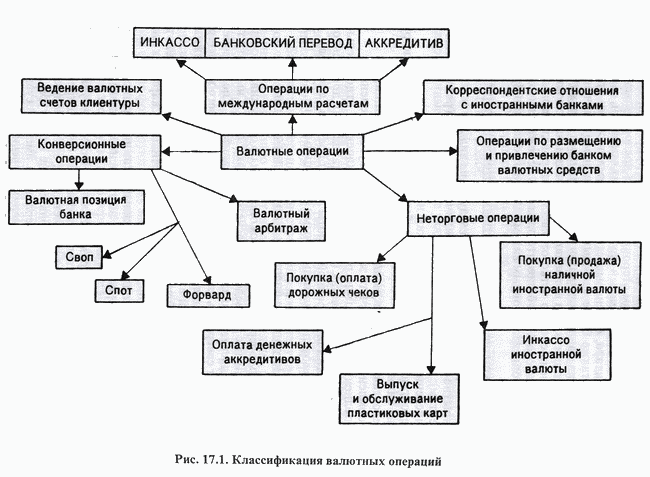 ИНКАССО

БАНКОВСКИЙ ПЕРЕВОД

АККРЕДИТИВ

Ведение валютных счетов клиентуры

Операции по международным расчетам

Корреспондентские отношения с иностранными банками

Конверсионные операции

Валютные операции

Операции по размещению и привлечению банком валютных средств

Валютная позиция банка

Валютный арбитраж

Неторговые операции

Своп

Спот

Форвард

Покупка (оплата) дорожных чеков

Покупка (продажа) наличной иностранной валюты

Оплата денежных аккредитивов

Инкассо иностранной валюты

Выпуск и обслуживание пластиковых карт

Рис. 17.1. Классификация валютных операций